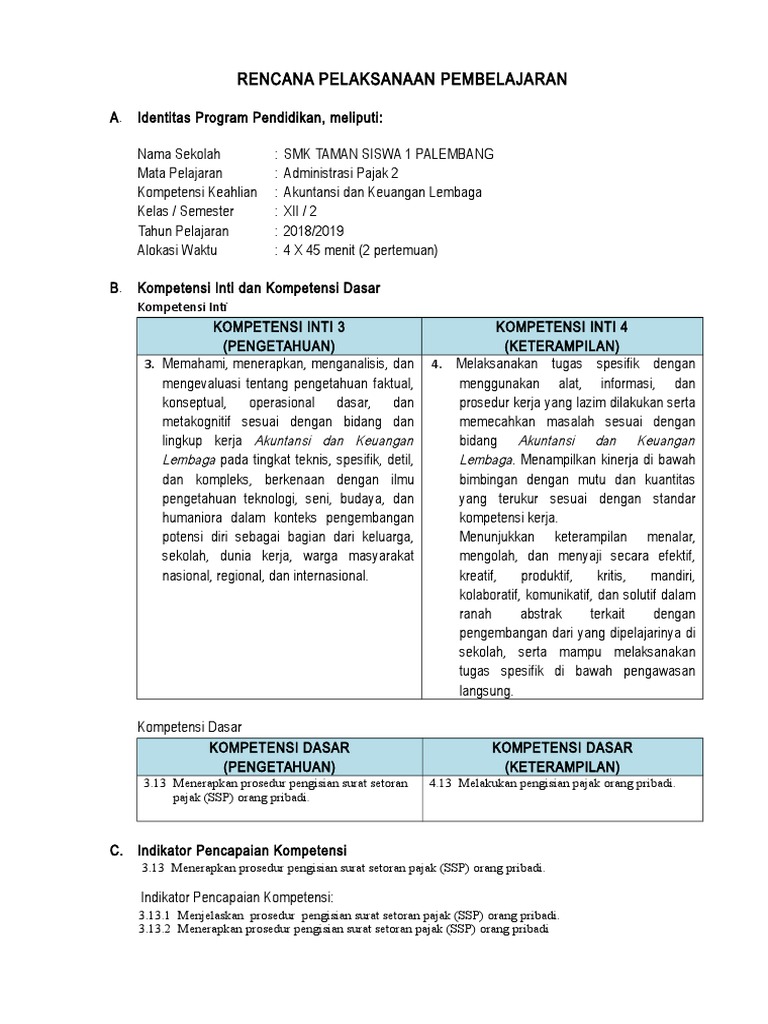 RENCANA PELAKSANAAN PEMBELAJARAN

A. Identitas Program Pendidikan, meliputi:

Nama Sekolah : SMK TAMAN SISWA 1 PALEMBANG
Mata Pelajaran : Administrasi Pajak 2
Kompetensi Keahlian : Akuntansi dan Keuangan Lembaga
Kelas / Semester : XII / 2
Tahun Pelajaran : 2018/2019
Alokasi Waktu : 4 X 45 menit (2 pertemuan)

B. Kompetensi Inti dan Kompetensi Dasar
Kompetensi Inti

| KOMPETENSI INTI 3 (PENGETAHUAN) | KOMPETENSI INTI 4 (KETERAMPILAN) |
|---|---|
| 3. Memahami, menerapkan, menganalisis, dan mengevaluasi tentang pengetahuan faktual, konseptual, operasional dasar, dan metakognitif sesuai dengan bidang dan lingkup kerja Akuntansi dan Keuangan Lembaga pada tingkat teknis, spesifik, detil, dan kompleks, berkenaan dengan ilmu pengetahuan teknologi, seni, budaya, dan humaniora dalam konteks pengembangan potensi diri sebagai bagian dari keluarga, sekolah, dunia kerja, warga masyarakat nasional, regional, dan internasional. | 4. Melaksanakan tugas spesifik dengan menggunakan alat, informasi, dan prosedur kerja yang lazim dilakukan serta memecahkan masalah sesuai dengan bidang Akuntansi dan Keuangan Lembaga. Menampilkan kinerja di bawah bimbingan dengan mutu dan kuantitas yang terukur sesuai dengan standar kompetensi kerja. Menunjukkan keterampilan menalar, mengolah, dan menyaji secara efektif, kreatif, produktif, kritis, mandiri, kolaboratif, komunikatif, dan solutif dalam ranah abstrak terkait dengan pengembangan dari yang dipelajarinya di sekolah, serta mampu melaksanakan tugas spesifik di bawah pengawasan langsung. |

Kompetensi Dasar

| KOMPETENSI DASAR (PENGETAHUAN) | KOMPETENSI DASAR (KETERAMPILAN) |
|---|---|
| 3.13 Menerapkan prosedur pengisian surat setoran pajak (SSP) orang pribadi. | 4.13 Melakukan pengisian pajak orang pribadi. |

C. Indikator Pencapaian Kompetensi
3.13 Menerapkan prosedur pengisian surat setoran pajak (SSP) orang pribadi.

Indikator Pencapaian Kompetensi:
3.13.1 Menjelaskan prosedur pengisian surat setoran pajak (SSP) orang pribadi.
3.13.2 Menerapkan prosedur pengisian surat setoran pajak (SSP) orang pribadi